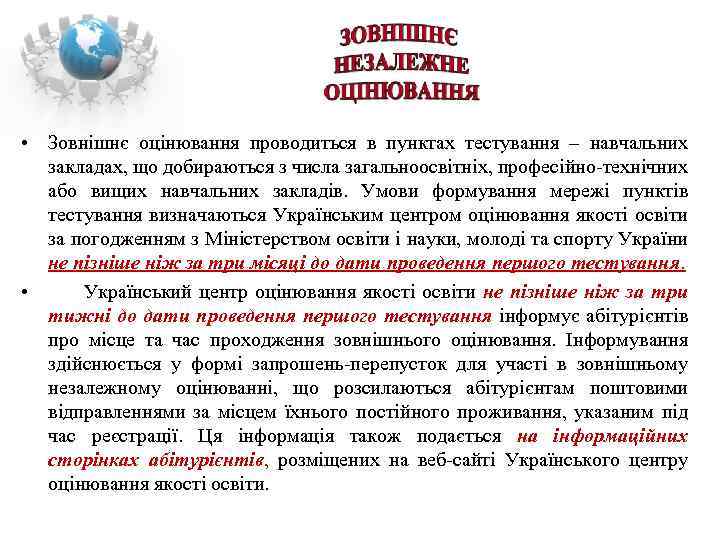 ЗОВНІШНЄ НЕЗАЛЕЖНЕ ОЦІНЮВАННЯ

• Зовнішнє оцінювання проводиться в пунктах тестування – навчальних закладах, що добираються з числа загальноосвітніх, професійно-технічних або вищих навчальних закладів. Умови формування мережі пунктів тестування визначаються Українським центром оцінювання якості освіти за погодженням з Міністерством освіти і науки, молоді та спорту України не пізніше ніж за три місяці до дати проведення першого тестування.

• Український центр оцінювання якості освіти не пізніше ніж за три тижні до дати проведення першого тестування інформує абітурієнтів про місце та час проходження зовнішнього оцінювання. Інформування здійснюється у формі запрошень-перепусток для участі в зовнішньому незалежному оцінюванні, що розсилаються абітурієнтам поштовими відправленнями за місцем їхнього постійного проживання, указаним під час реєстрації. Ця інформація також подається на інформаційних сторінках абітурієнтів, розміщених на веб-сайті Українського центру оцінювання якості освіти.